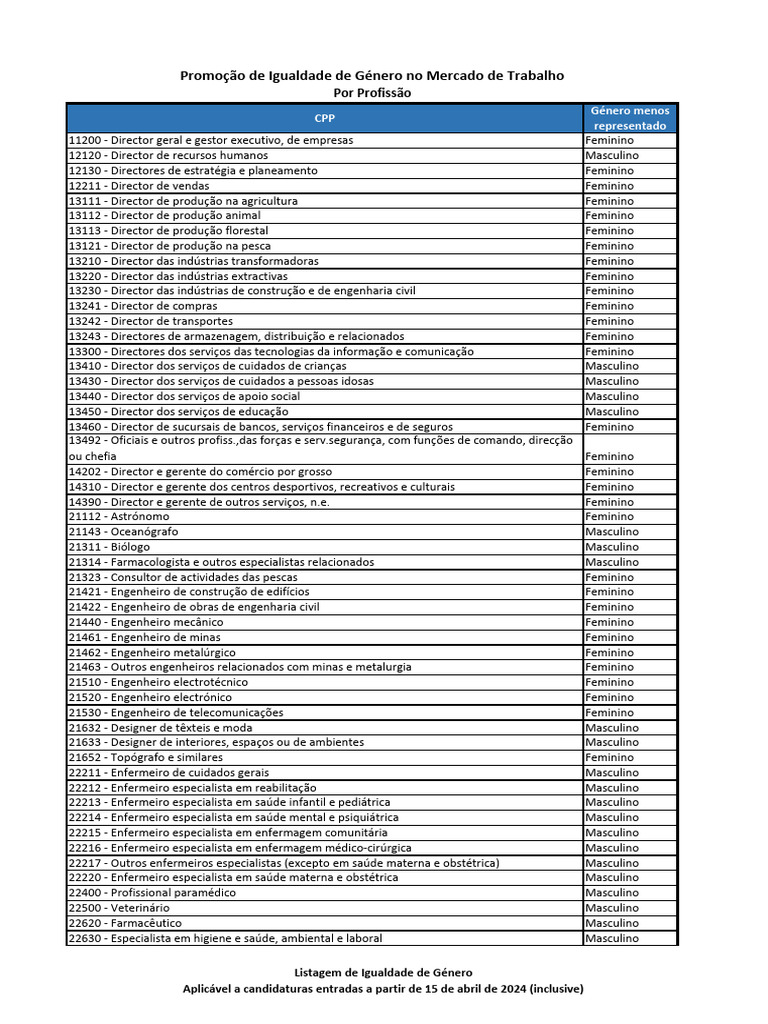 Promoção de Igualdade de Género no Mercado de Trabalho
Por Profissão

| CPP | Género menos representado |
|---|---|
| 11200 - Director geral e gestor executivo, de empresas | Feminino |
| 12120 - Director de recursos humanos | Masculino |
| 12130 - Directores de estratégia e planeamento | Feminino |
| 12211 - Director de vendas | Feminino |
| 13111 - Director de produção na agricultura | Feminino |
| 13112 - Director de produção animal | Feminino |
| 13113 - Director de produção florestal | Feminino |
| 13121 - Director de produção na pesca | Feminino |
| 13210 - Director das indústrias transformadoras | Feminino |
| 13220 - Director das indústrias extractivas | Feminino |
| 13230 - Director das indústrias de construção e de engenharia civil | Feminino |
| 13241 - Director de compras | Feminino |
| 13242 - Director de transportes | Feminino |
| 13243 - Directores de armazenagem, distribuição e relacionados | Feminino |
| 13300 - Directores dos serviços das tecnologias da informação e comunicação | Feminino |
| 13410 - Director dos serviços de cuidados de crianças | Masculino |
| 13430 - Director dos serviços de cuidados a pessoas idosas | Masculino |
| 13440 - Director dos serviços de apoio social | Masculino |
| 13450 - Director dos serviços de educação | Masculino |
| 13460 - Director de sucursais de bancos, serviços financeiros e de seguros | Feminino |
| 13492 - Oficiais e outros profiss.,das forças e serv.segurança, com funções de comando, direcção ou chefia | Feminino |
| 14202 - Director e gerente do comércio por grosso | Feminino |
| 14310 - Director e gerente dos centros desportivos, recreativos e culturais | Feminino |
| 14390 - Director e gerente de outros serviços, n.e. | Feminino |
| 21112 - Astrónomo | Feminino |
| 21143 - Oceanógrafo | Masculino |
| 21311 - Biólogo | Masculino |
| 21314 - Farmacologista e outros especialistas relacionados | Masculino |
| 21323 - Consultor de actividades das pescas | Feminino |
| 21421 - Engenheiro de construção de edifícios | Feminino |
| 21422 - Engenheiro de obras de engenharia civil | Feminino |
| 21440 - Engenheiro mecânico | Feminino |
| 21461 - Engenheiro de minas | Feminino |
| 21462 - Engenheiro metalúrgico | Feminino |
| 21463 - Outros engenheiros relacionados com minas e metalurgia | Feminino |
| 21510 - Engenheiro electrotécnico | Feminino |
| 21520 - Engenheiro electrónico | Feminino |
| 21530 - Engenheiro de telecomunicações | Feminino |
| 21632 - Designer de têxteis e moda | Masculino |
| 21633 - Designer de interiores, espaços ou de ambientes | Masculino |
| 21652 - Topógrafo e similares | Feminino |
| 22211 - Enfermeiro de cuidados gerais | Masculino |
| 22212 - Enfermeiro especialista em reabilitação | Masculino |
| 22213 - Enfermeiro especialista em saúde infantil e pediátrica | Masculino |
| 22214 - Enfermeiro especialista em saúde mental e psiquiátrica | Masculino |
| 22215 - Enfermeiro especialista em enfermagem comunitária | Masculino |
| 22216 - Enfermeiro especialista em enfermagem médico-cirúrgica | Masculino |
| 22217 - Outros enfermeiros especialistas (excepto em saúde materna e obstétrica) | Masculino |
| 22220 - Enfermeiro especialista em saúde materna e obstétrica | Masculino |
| 22400 - Profissional paramédico | Masculino |
| 22500 - Veterinário | Masculino |
| 22620 - Farmacêutico | Masculino |
| 22630 - Especialista em higiene e saúde, ambiental e laboral | Masculino |

Listagem de Igualdade de Género
Aplicável a candidaturas entradas a partir de 15 de abril de 2024 (inclusive)